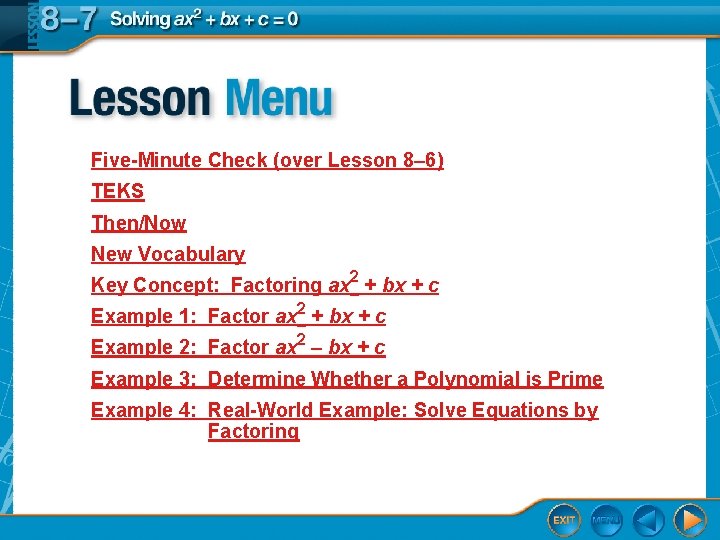 LESSON 8–7 Solving $ax^2 + bx + c = 0$

Lesson Menu

Five-Minute Check (over Lesson 8–6)

TEKS

Then/Now

New Vocabulary

Key Concept: Factoring $ax^2 + bx + c$

Example 1: Factor $ax^2 + bx + c$

Example 2: Factor $ax^2 – bx + c$

Example 3: Determine Whether a Polynomial is Prime

Example 4: Real-World Example: Solve Equations by Factoring

EXIT MENU